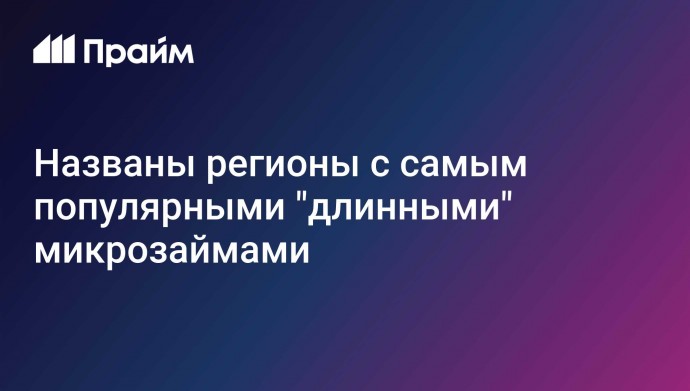 Прайм

Названы регионы с самым популярными "длинными" микрозаймами